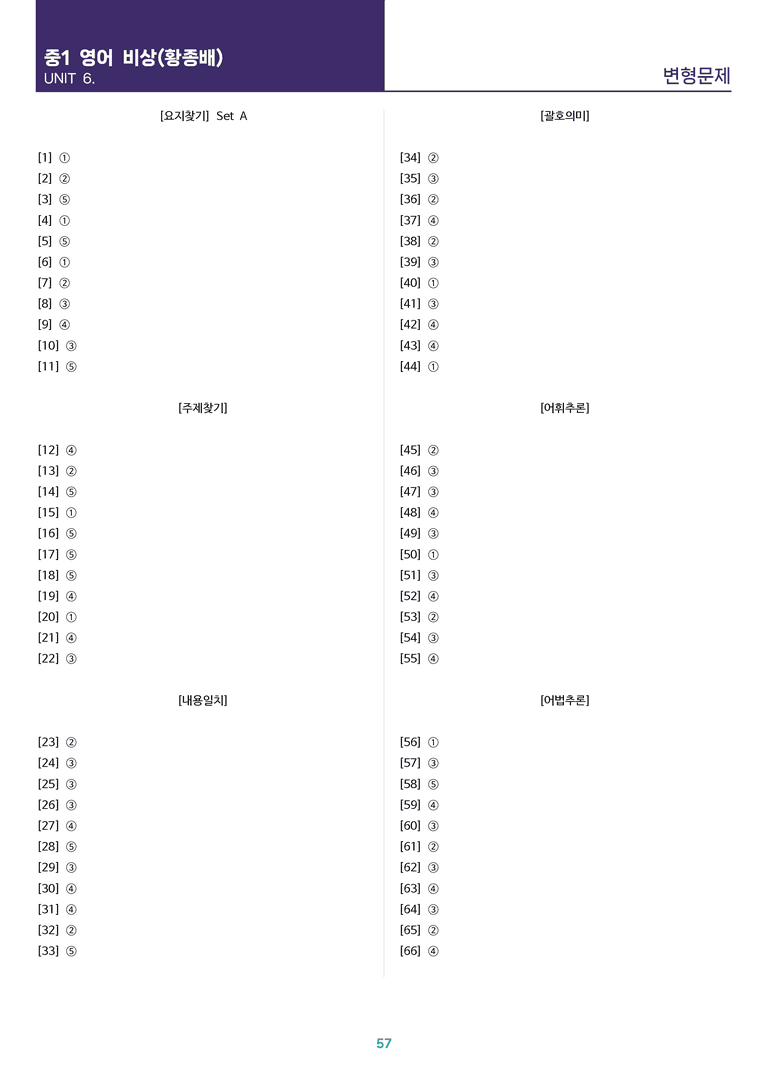 중1 영어 비상(황종배)
UNIT 6.

변형문제

[요지찾기] Set A

[1] ①
[2] ②
[3] ⑤
[4] ①
[5] ⑤
[6] ①
[7] ②
[8] ③
[9] ④
[10] ③
[11] ⑤

[주제찾기]

[12] ④
[13] ②
[14] ⑤
[15] ①
[16] ⑤
[17] ⑤
[18] ⑤
[19] ④
[20] ①
[21] ④
[22] ③

[내용일치]

[23] ②
[24] ③
[25] ③
[26] ③
[27] ④
[28] ⑤
[29] ③
[30] ④
[31] ④
[32] ②
[33] ⑤

[괄호의미]

[34] ②
[35] ③
[36] ②
[37] ④
[38] ②
[39] ③
[40] ①
[41] ③
[42] ④
[43] ④
[44] ①

[어휘추론]

[45] ②
[46] ③
[47] ③
[48] ④
[49] ③
[50] ①
[51] ③
[52] ④
[53] ②
[54] ③
[55] ④

[어법추론]

[56] ①
[57] ③
[58] ⑤
[59] ④
[60] ③
[61] ②
[62] ③
[63] ④
[64] ③
[65] ②
[66] ④

57